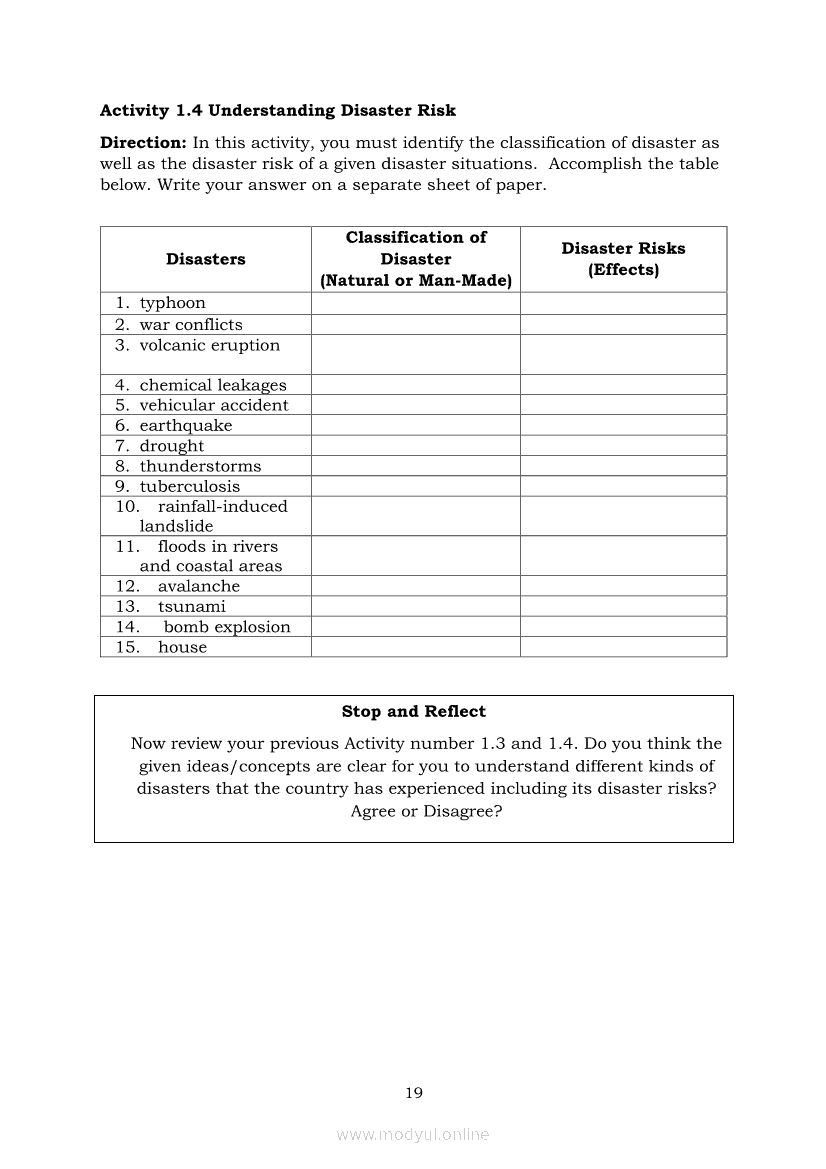 **Activity 1.4 Understanding Disaster Risk**

**Direction:** In this activity, you must identify the classification of disaster as well as the disaster risk of a given disaster situations. Accomplish the table below. Write your answer on a separate sheet of paper.

| Disasters | Classification of Disaster (Natural or Man-Made) | Disaster Risks (Effects) |
|---|---|---|
| 1. typhoon | | |
| 2. war conflicts | | |
| 3. volcanic eruption | | |
| 4. chemical leakages | | |
| 5. vehicular accident | | |
| 6. earthquake | | |
| 7. drought | | |
| 8. thunderstorms | | |
| 9. tuberculosis | | |
| 10. rainfall-induced landslide | | |
| 11. floods in rivers and coastal areas | | |
| 12. avalanche | | |
| 13. tsunami | | |
| 14. bomb explosion | | |
| 15. house | | |

**Stop and Reflect**

Now review your previous Activity number 1.3 and 1.4. Do you think the given ideas/concepts are clear for you to understand different kinds of disasters that the country has experienced including its disaster risks? Agree or Disagree?

19

www.modyul.online